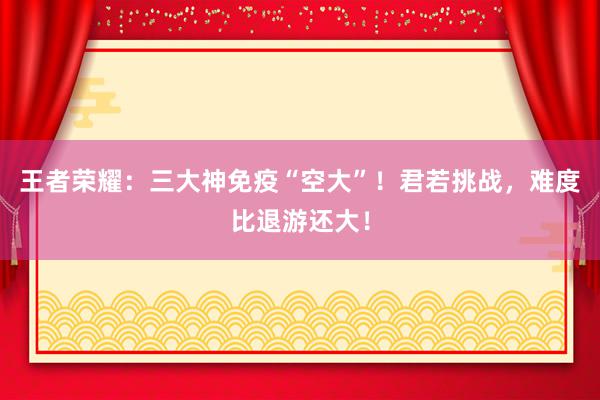 王者荣耀：三大神免疫“空大”！君若挑战，难度比退游还大！